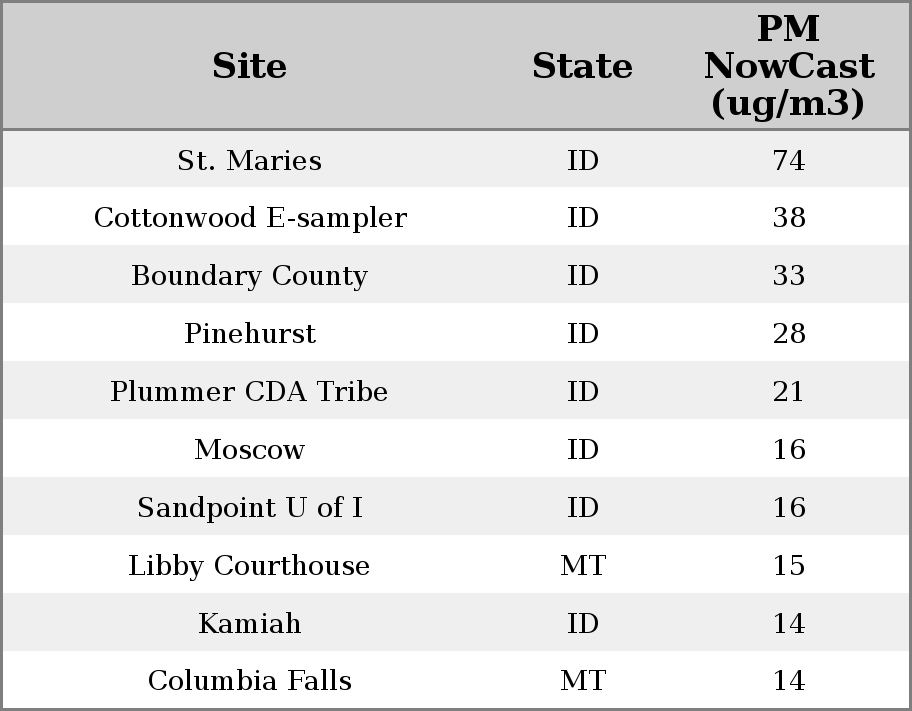 | Site | State | PM NowCast (ug/m3) |
|---|---|---|
| St. Maries | ID | 74 |
| Cottonwood E-sampler | ID | 38 |
| Boundary County | ID | 33 |
| Pinehurst | ID | 28 |
| Plummer CDA Tribe | ID | 21 |
| Moscow | ID | 16 |
| Sandpoint U of I | ID | 16 |
| Libby Courthouse | MT | 15 |
| Kamiah | ID | 14 |
| Columbia Falls | MT | 14 |